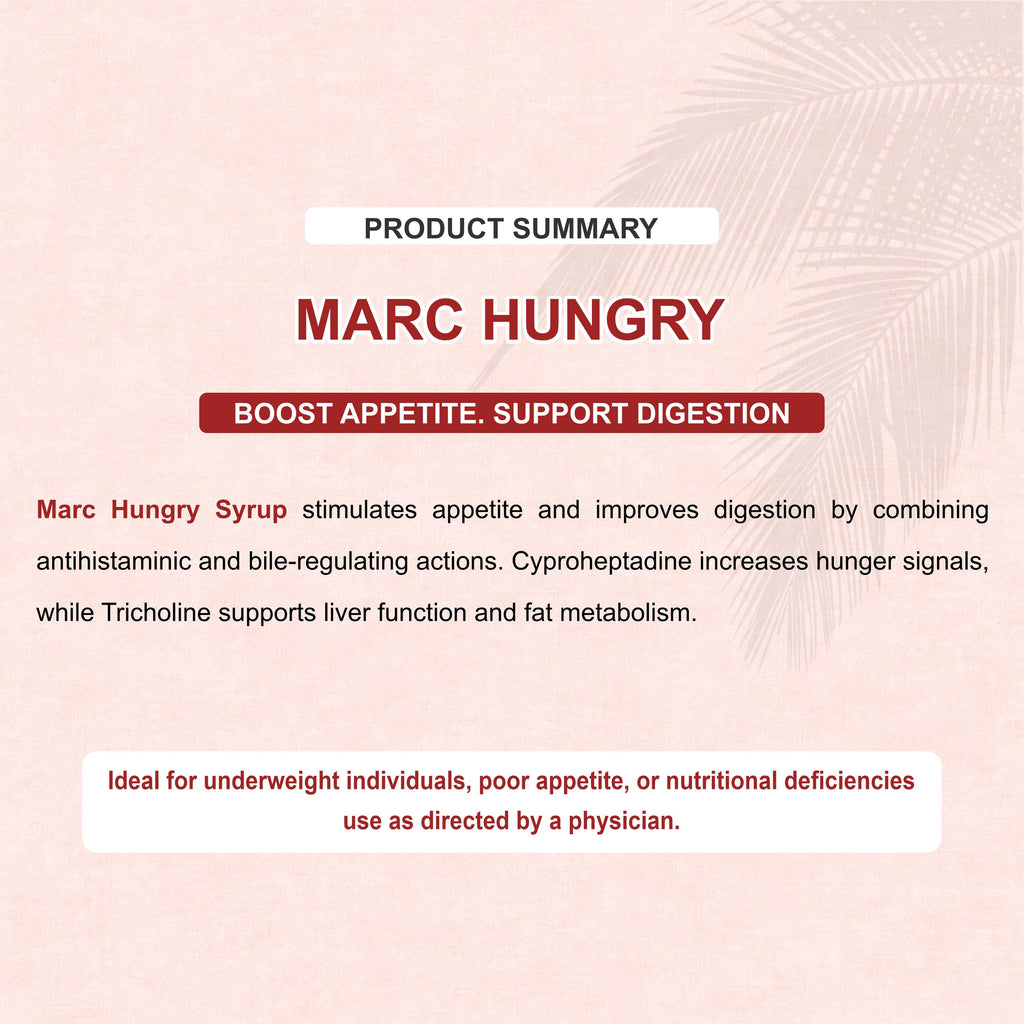 PRODUCT SUMMARY

MARC HUNGRY

BOOST APPETITE. SUPPORT DIGESTION

Marc Hungry Syrup stimulates appetite and improves digestion by combining antihistaminic and bile-regulating actions. Cyproheptadine increases hunger signals, while Tricholine supports liver function and fat metabolism.

Ideal for underweight individuals, poor appetite, or nutritional deficiencies use as directed by a physician.